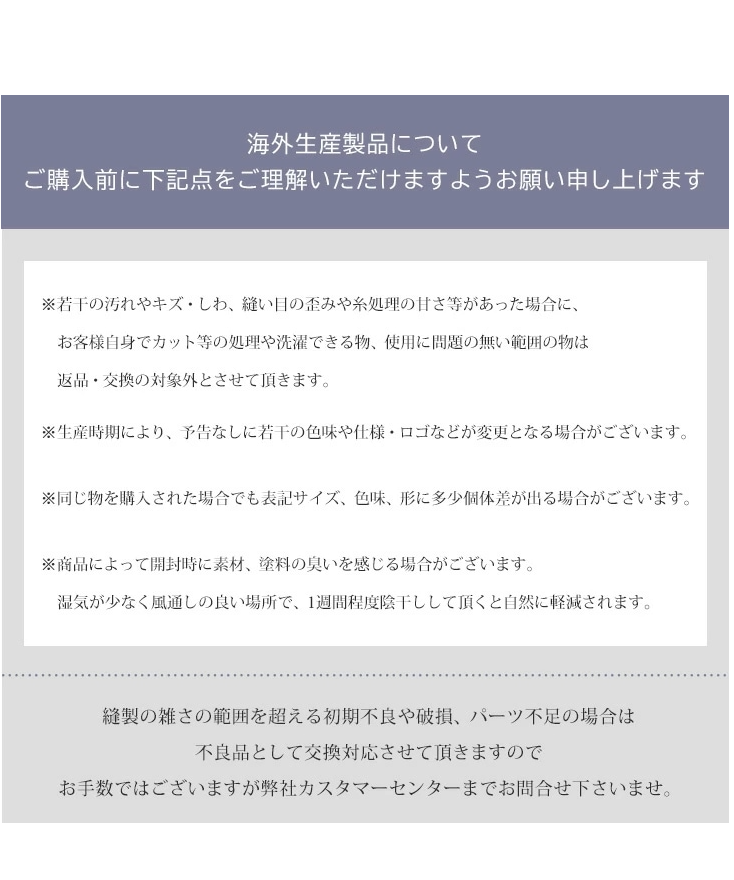 海外生産製品について
ご購入前に下記点をご理解いただけますようお願い申し上げます

※若干の汚れやキズ・しわ、縫い目の歪みや糸処理の甘さ等があった場合に、お客様自身でカット等の処理や洗濯できる物、使用に問題の無い範囲の物は返品・交換の対象外とさせて頂きます。

※生産時期により、予告なしに若干の色味や仕様・ロゴなどが変更となる場合がございます。

※同じ物を購入された場合でも表記サイズ、色味、形に多少個体差が出る場合がございます。

※商品によって開封時に素材、塗料の臭いを感じる場合がございます。湿気が少なく風通しの良い場所で、1週間程度陰干しして頂くと自然に軽減されます。

縫製の雑さの範囲を超える初期不良や破損、パーツ不足の場合は
不良品として交換対応させて頂きますので
お手数ではございますが弊社カスタマーセンターまでお問合せ下さいませ。